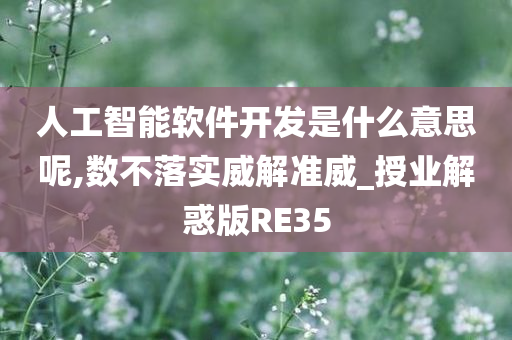 人工智能软件开发是什么意思呢,数不落实威解准威_授业解惑版RE35